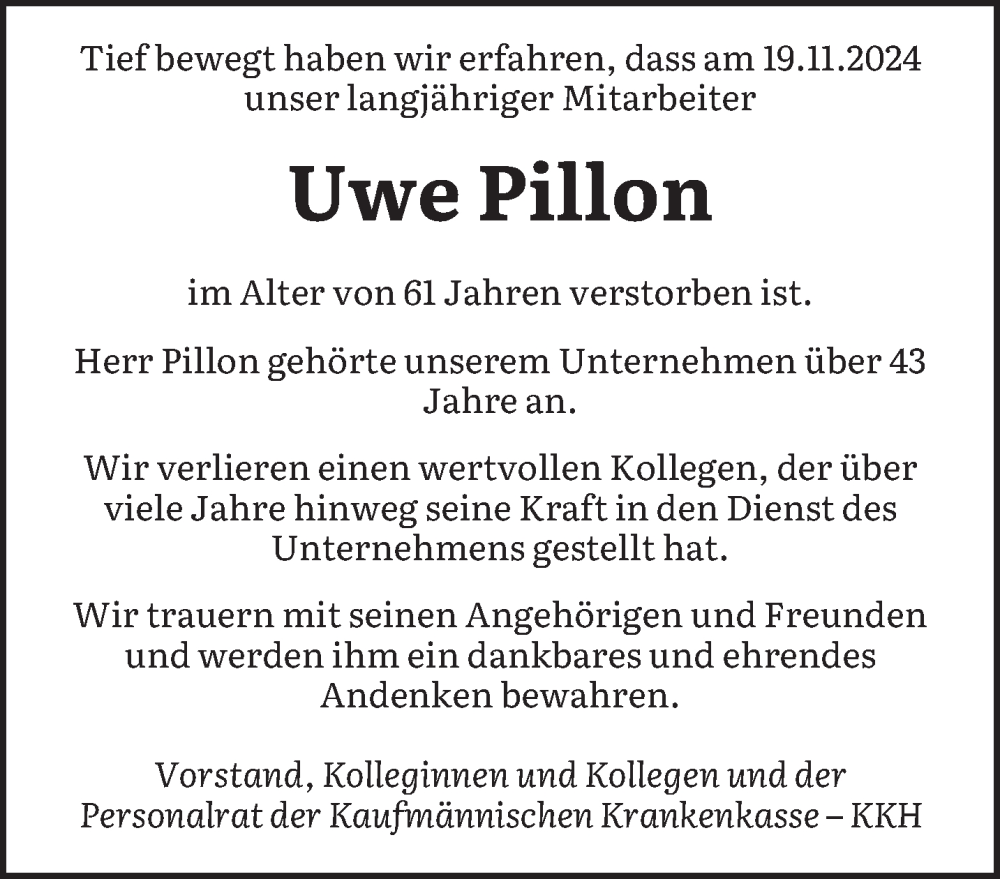 Tief bewegt haben wir erfahren, dass am 19.11.2024 unser langjähriger Mitarbeiter

Uwe Pillon

im Alter von 61 Jahren verstorben ist.

Herr Pillon gehörte unserem Unternehmen über 43 Jahre an.

Wir verlieren einen wertvollen Kollegen, der über viele Jahre hinweg seine Kraft in den Dienst des Unternehmens gestellt hat.

Wir trauern mit seinen Angehörigen und Freunden und werden ihm ein dankbares und ehrendes Andenken bewahren.

Vorstand, Kolleginnen und Kollegen und der Personalrat der Kaufmännischen Krankenkasse – KKH